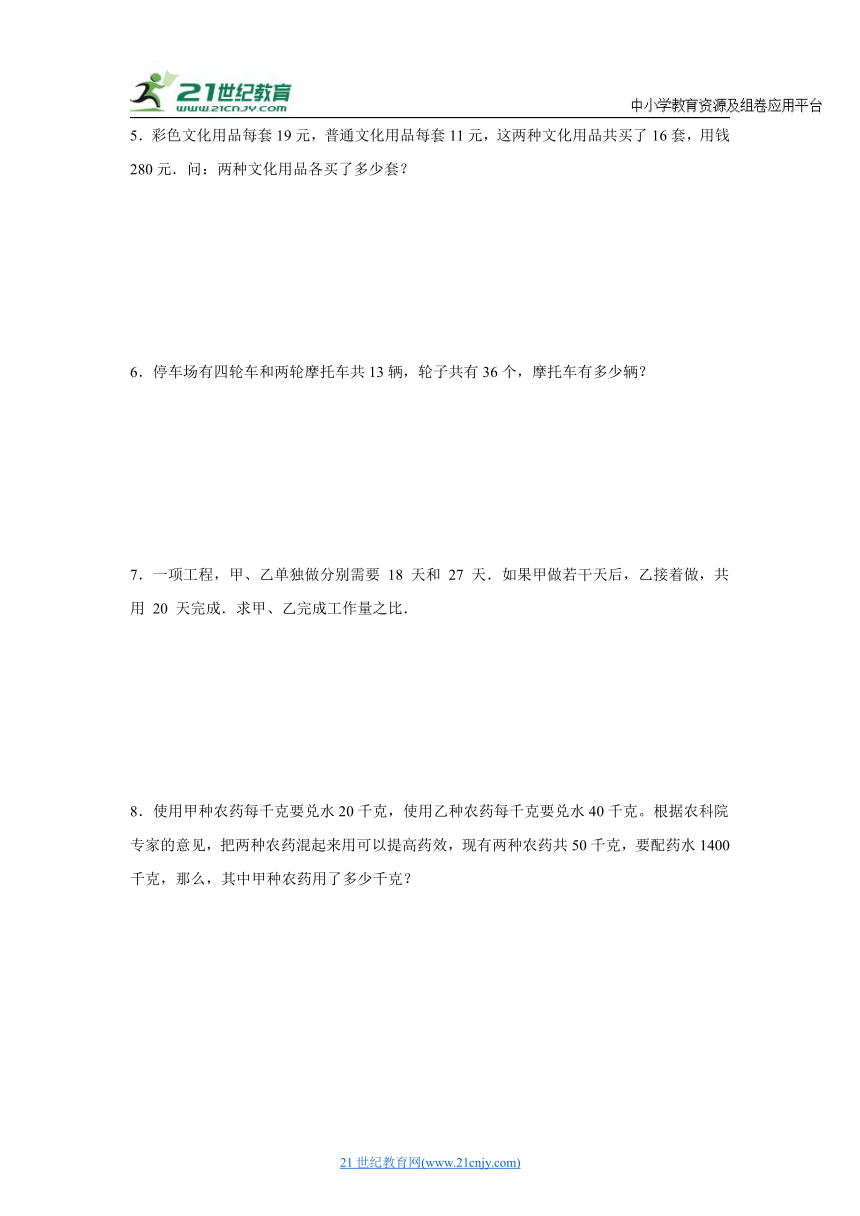 21世纪教育
www.21cnjy.com

中小学教育资源及组卷应用平台

5．彩色文化用品每套 19 元，普通文化用品每套 11 元，这两种文化用品共买了 16 套，用钱 280 元．问：两种文化用品各买了多少套？

6．停车场有四轮车和两轮摩托车共 13 辆，轮子共有 36 个，摩托车有多少辆？

7．一项工程，甲、乙单独做分别需要 18 天和 27 天．如果甲做若干天后，乙接着做，共用 20 天完成．求甲、乙完成工作量之比．

8．使用甲种农药每千克要兑水 20 千克，使用乙种农药每千克要兑水 40 千克。根据农科院专家的意见，把两种农药混起来用可以提高药效，现有两种农药共 50 千克，要配药水 1400 千克，那么，其中甲种农药用了多少千克？

21 世纪教育网(www.21cnjy.com)